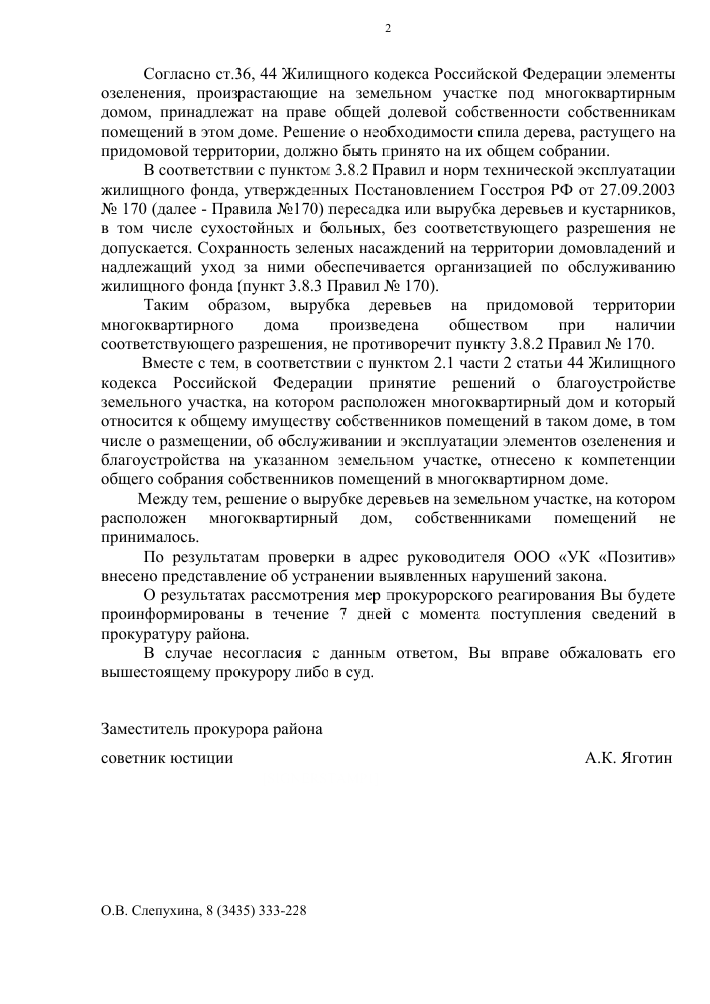 2

Согласно ст.36, 44 Жилищного кодекса Российской Федерации элементы озеленения, произрастающие на земельном участке под многоквартирным домом, принадлежат на праве общей долевой собственности собственникам помещений в этом доме. Решение о необходимости спила дерева, растущего на придомовой территории, должно быть принято на их общем собрании.

В соответствии с пунктом 3.8.2 Правил и норм технической эксплуатации жилищного фонда, утвержденных Постановлением Госстроя РФ от 27.09.2003 № 170 (далее - Правила №170) пересадка или вырубка деревьев и кустарников, в том числе сухостойных и больных, без соответствующего разрешения не допускается. Сохранность зеленых насаждений на территории домовладений и надлежащий уход за ними обеспечивается организацией по обслуживанию жилищного фонда (пункт 3.8.3 Правил № 170).

Таким образом, вырубка деревьев на придомовой территории многоквартирного дома произведена обществом при наличии соответствующего разрешения, не противоречит пункту 3.8.2 Правил № 170.

Вместе с тем, в соответствии с пунктом 2.1 части 2 статьи 44 Жилищного кодекса Российской Федерации принятие решений о благоустройстве земельного участка, на котором расположен многоквартирный дом и который относится к общему имуществу собственников помещений в таком доме, в том числе о размещении, об обслуживании и эксплуатации элементов озеленения и благоустройства на указанном земельном участке, отнесено к компетенции общего собрания собственников помещений в многоквартирном доме.

Между тем, решение о вырубке деревьев на земельном участке, на котором расположен многоквартирный дом, собственниками помещений не принималось.

По результатам проверки в адрес руководителя ООО «УК «Позитив» внесено представление об устранении выявленных нарушений закона.

О результатах рассмотрения мер прокурорского реагирования Вы будете проинформированы в течение 7 дней с момента поступления сведений в прокуратуру района.

В случае несогласия с данным ответом, Вы вправе обжаловать его вышестоящему прокурору либо в суд.

Заместитель прокурора района

советник юстиции А.К. Яготин

О.В. Слепухина, 8 (3435) 333-228